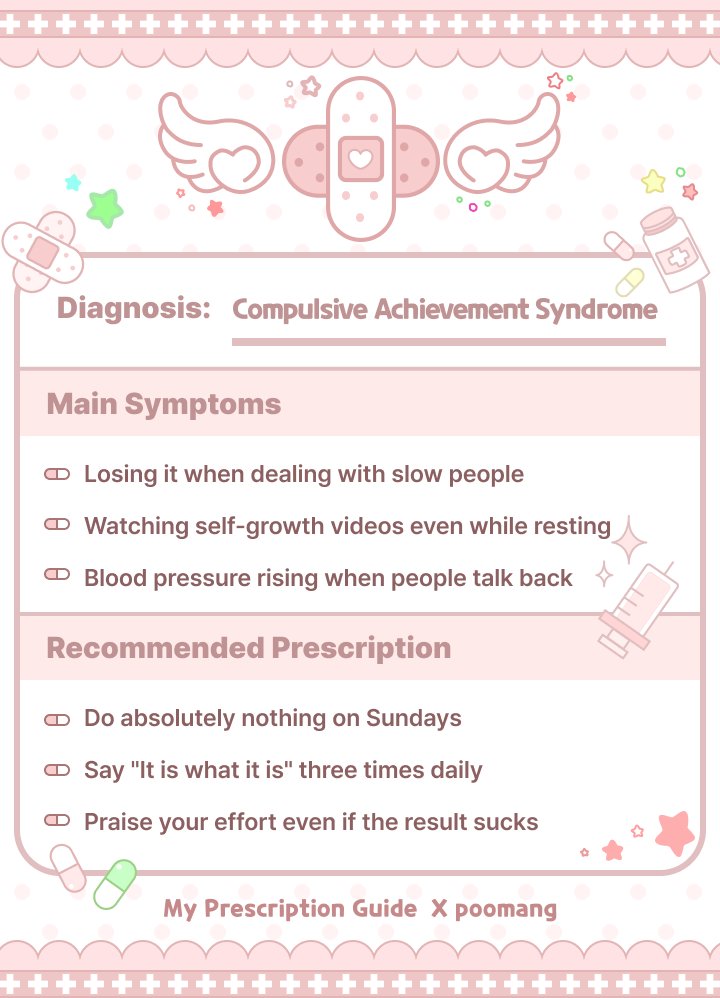 Diagnosis: Compulsive Achievement Syndrome

Main Symptoms

Losing it when dealing with slow people

Watching self-growth videos even while resting

Blood pressure rising when people talk back

Recommended Prescription

Do absolutely nothing on Sundays

Say "It is what it is" three times daily

Praise your effort even if the result sucks

My Prescription Guide X poomang